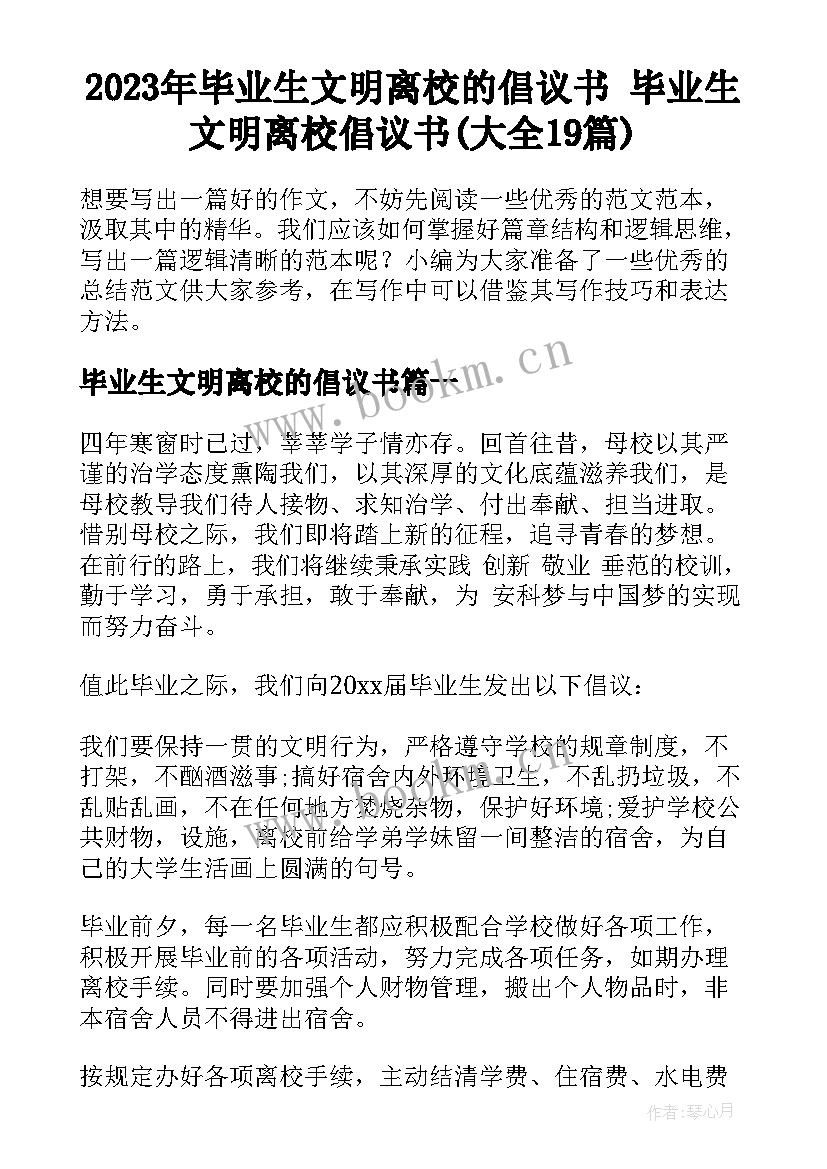 2023年毕业生文明离校的倡议书 毕业生文明离校倡议书(大全19篇)

想要写出一篇好的作文，不妨先阅读一些优秀的范文范本，汲取其中的精华。我们应该如何掌握好篇章结构和逻辑思维，写出一篇逻辑清晰的范本呢？小编为大家准备了一些优秀的总结范文供大家参考，在写作中可以借鉴其写作技巧和表达方法。

毕业生文明离校的倡议书篇一

www.bookm.cn

四年寒窗时已过，莘莘学子情亦存。回首往昔，母校以其严谨的治学态度熏陶我们，以其深厚的文化底蕴滋养我们，是母校教导我们待人接物、求知治学、付出奉献、担当进取。惜别母校之际，我们即将踏上新的征程，追寻青春的梦想。在前行的路上，我们将继续秉承实践 创新 敬业 垂范的校训，勤于学习，勇于承担，敢于奉献，为 安科梦与中国梦的实现而努力奋斗。

值此毕业之际，我们向20xx届毕业生发出以下倡议：

我们要保持一贯的文明行为，严格遵守学校的规章制度，不打架，不酗酒滋事;搞好宿舍内外环境卫生，不乱扔垃圾，不乱贴乱画，不在任何地方焚烧杂物，保护好环境;爱护学校公共财物，设施，离校前给学弟学妹留一间整洁的宿舍，为自己的大学生活画上圆满的句号。

毕业前夕，每一名毕业生都应积极配合学校做好各项工作，积极开展毕业前的各项活动，努力完成各项任务，如期办理离校手续。同时要加强个人财物管理，搬出个人物品时，非本宿舍人员不得进出宿舍。

按规定办好各项离校手续，主动结清学费、住宿费、水电费

作者：琴心月